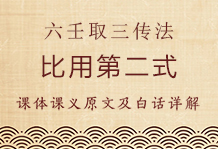 六壬取三传法

比用第二式

课体课义原文及白话详解